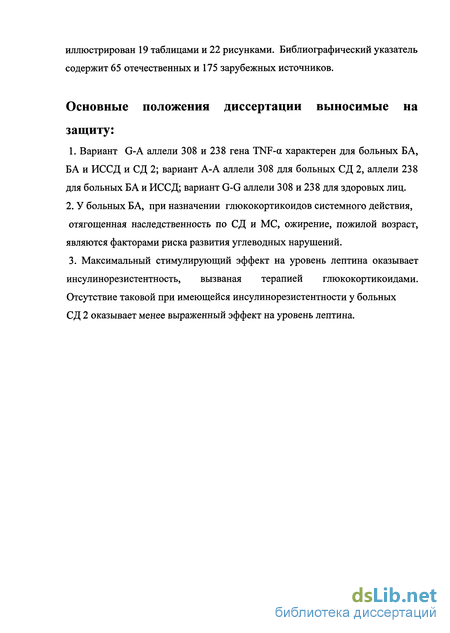 иллюстрирован 19 таблицами и 22 рисунками. Библиографический указатель содержит 65 отечественных и 175 зарубежных источников.

Основные положения диссертации выносимые на защиту:

1. Вариант G-A аллели 308 и 238 гена TNF-α характерен для больных БА, БА и ИССД и СД 2; вариант А-А аллели 308 для больных СД 2, аллели 238 для больных БА и ИССД; вариант G-G аллели 308 и 238 для здоровых лиц.

2. У больных БА, при назначении глюкокортикоидов системного действия, отягощенная наследственность по СД и МС, ожирение, пожилой возраст, являются факторами риска развития углеводных нарушений.

3. Максимальный стимулирующий эффект на уровень лептина оказывает инсулинорезистентность, вызваная терапией глюкокортикоидами. Отсутствие таковой при имеющейся инсулинорезистентности у больных СД 2 оказывает менее выраженный эффект на уровень лептина.

dsLib.net
библиотека диссертаций